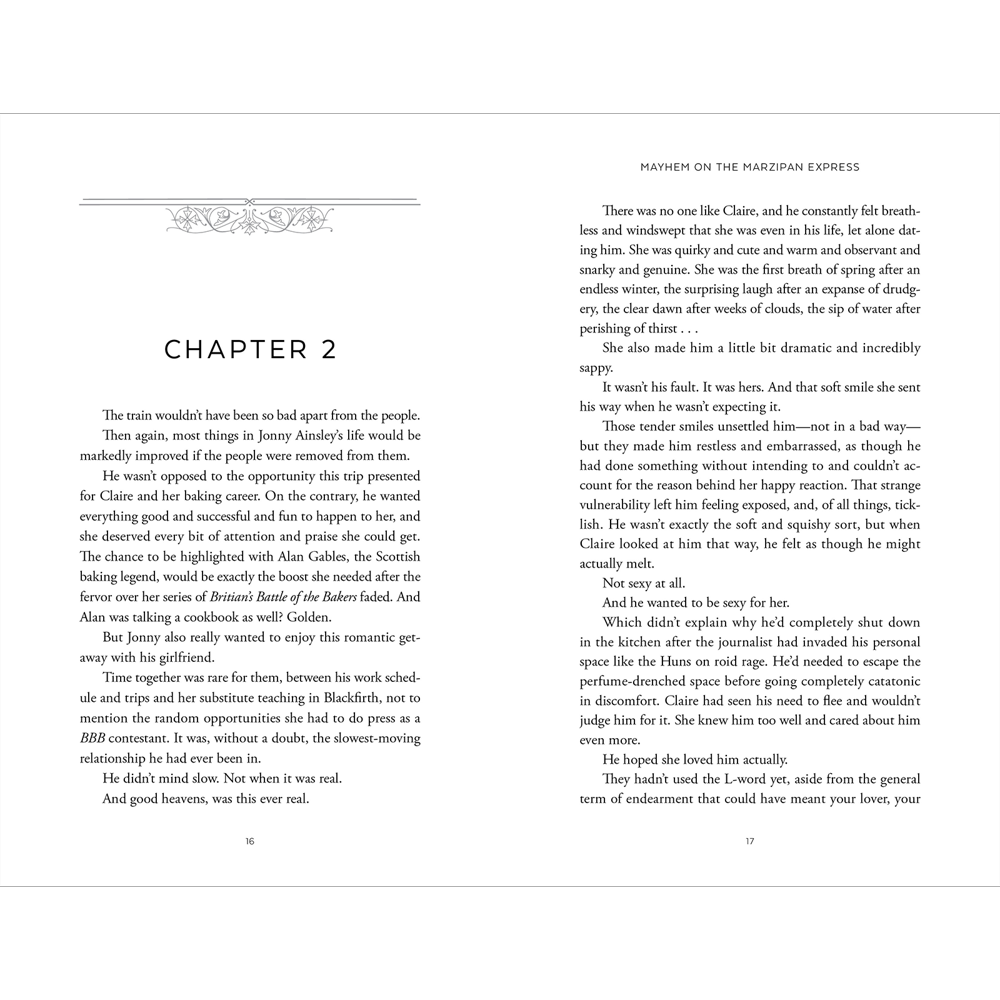 CHAPTER 2

The train wouldn't have been so bad apart from the people.

Then again, most things in Jonny Ainsley's life would be markedly improved if the people were removed from them.

He wasn't opposed to the opportunity this trip presented for Claire and her baking career. On the contrary, he wanted everything good and successful and fun to happen to her, and she deserved every bit of attention and praise she could get. The chance to be highlighted with Alan Gables, the Scottish baking legend, would be exactly the boost she needed after the fervor over her series of Britian's Battle of the Bakers faded. And Alan was talking a cookbook as well? Golden.

But Jonny also really wanted to enjoy this romantic getaway with his girlfriend.

Time together was rare for them, between his work schedule and trips and her substitute teaching in Blackfirth, not to mention the random opportunities she had to do press as a BBB contestant. It was, without a doubt, the slowest-moving relationship he had ever been in.

He didn't mind slow. Not when it was real.

And good heavens, was this ever real.

16

MAYHEM ON THE MARZIPAN EXPRESS

There was no one like Claire, and he constantly felt breathless and windswept that she was even in his life, let alone dating him. She was quirky and cute and warm and observant and snarky and genuine. She was the first breath of spring after an endless winter, the surprising laugh after an expanse of drudgery, the clear dawn after weeks of clouds, the sip of water after perishing of thirst . . .

She also made him a little bit dramatic and incredibly sappy.

It wasn't his fault. It was hers. And that soft smile she sent his way when he wasn't expecting it.

Those tender smiles unsettled him—not in a bad way—but they made him restless and embarrassed, as though he had done something without intending to and couldn't account for the reason behind her happy reaction. That strange vulnerability left him feeling exposed, and, of all things, ticklish. He wasn't exactly the soft and squishy sort, but when Claire looked at him that way, he felt as though he might actually melt.

Not sexy at all.

And he wanted to be sexy for her.

Which didn't explain why he'd completely shut down in the kitchen after the journalist had invaded his personal space like the Huns on roid rage. He'd needed to escape the perfume-drenched space before going completely catatonic in discomfort. Claire had seen his need to flee and wouldn't judge him for it. She knew him too well and cared about him even more.

He hoped she loved him actually.

They hadn't used the L-word yet, aside from the general term of endearment that could have meant your lover, your

17